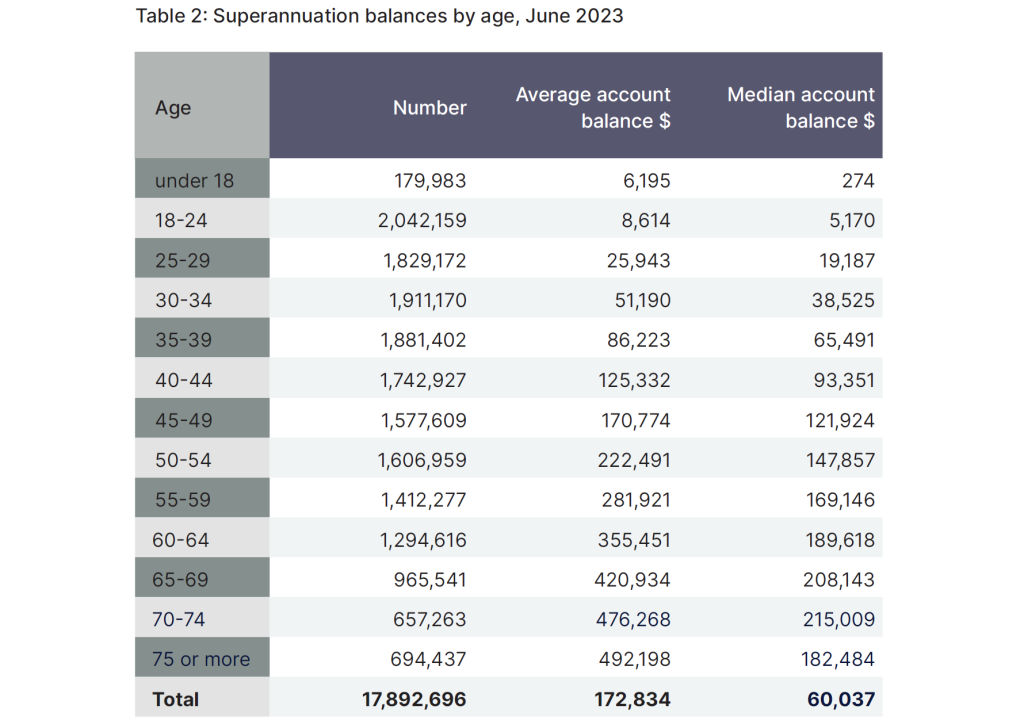 Table 2: Superannuation balances by age, June 2023

| Age | Number | Average account balance $ | Median account balance $ |
|---|---|---|---|
| under 18 | 179,983 | 6,195 | 274 |
| 18-24 | 2,042,159 | 8,614 | 5,170 |
| 25-29 | 1,829,172 | 25,943 | 19,187 |
| 30-34 | 1,911,170 | 51,190 | 38,525 |
| 35-39 | 1,881,402 | 86,223 | 65,491 |
| 40-44 | 1,742,927 | 125,332 | 93,351 |
| 45-49 | 1,577,609 | 170,774 | 121,924 |
| 50-54 | 1,606,959 | 222,491 | 147,857 |
| 55-59 | 1,412,277 | 281,921 | 169,146 |
| 60-64 | 1,294,616 | 355,451 | 189,618 |
| 65-69 | 965,541 | 420,934 | 208,143 |
| 70-74 | 657,263 | 476,268 | 215,009 |
| 75 or more | 694,437 | 492,198 | 182,484 |
| Total | 17,892,696 | 172,834 | 60,037 |